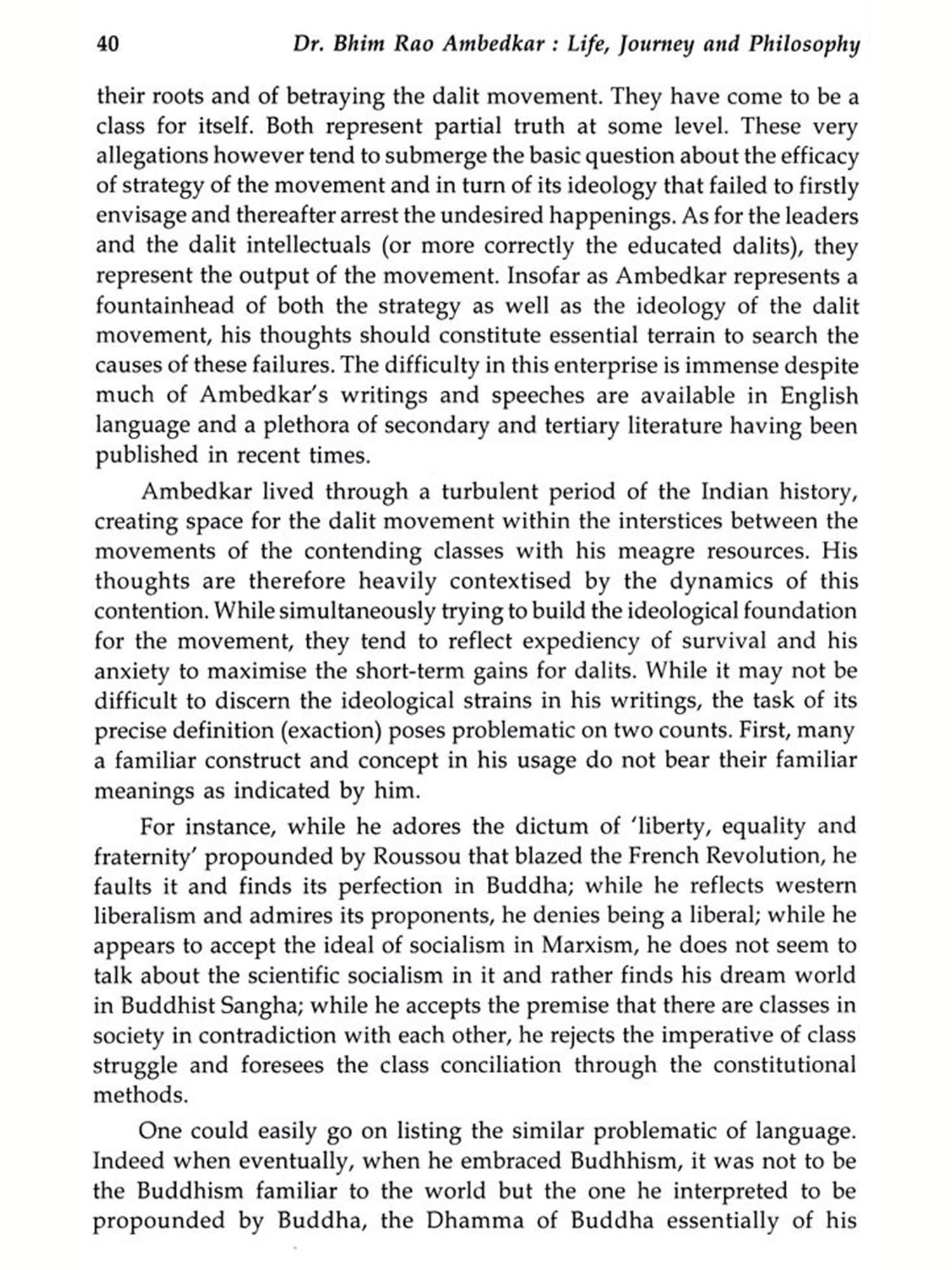 40 Dr. Bhim Rao Ambedkar : Life, Journey and Philosophy

their roots and of betraying the dalit movement. They have come to be a class for itself. Both represent partial truth at some level. These very allegations however tend to submerge the basic question about the efficacy of strategy of the movement and in turn of its ideology that failed to firstly envisage and thereafter arrest the undesired happenings. As for the leaders and the dalit intellectuals (or more correctly the educated dalits), they represent the output of the movement. Insofar as Ambedkar represents a fountainhead of both the strategy as well as the ideology of the dalit movement, his thoughts should constitute essential terrain to search the causes of these failures. The difficulty in this enterprise is immense despite much of Ambedkar's writings and speeches are available in English language and a plethora of secondary and tertiary literature having been published in recent times.

Ambedkar lived through a turbulent period of the Indian history, creating space for the dalit movement within the interstices between the movements of the contending classes with his meagre resources. His thoughts are therefore heavily contextised by the dynamics of this contention. While simultaneously trying to build the ideological foundation for the movement, they tend to reflect expediency of survival and his anxiety to maximise the short-term gains for dalits. While it may not be difficult to discern the ideological strains in his writings, the task of its precise definition (exaction) poses problematic on two counts. First, many a familiar construct and concept in his usage do not bear their familiar meanings as indicated by him.

For instance, while he adores the dictum of 'liberty, equality and fraternity' propounded by Roussou that blazed the French Revolution, he faults it and finds its perfection in Buddha; while he reflects western liberalism and admires its proponents, he denies being a liberal; while he appears to accept the ideal of socialism in Marxism, he does not seem to talk about the scientific socialism in it and rather finds his dream world in Buddhist Sangha; while he accepts the premise that there are classes in society in contradiction with each other, he rejects the imperative of class struggle and foresees the class conciliation through the constitutional methods.

One could easily go on listing the similar problematic of language. Indeed when eventually, when he embraced Budhhism, it was not to be the Buddhism familiar to the world but the one he interpreted to be propounded by Buddha, the Dhamma of Buddha essentially of his